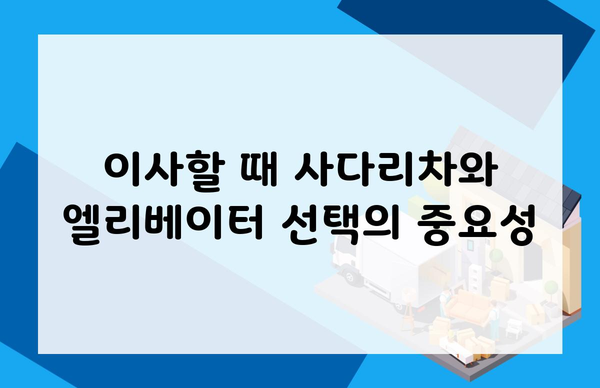 이사할 때 사다리차와 엘리베이터 선택의 중요성